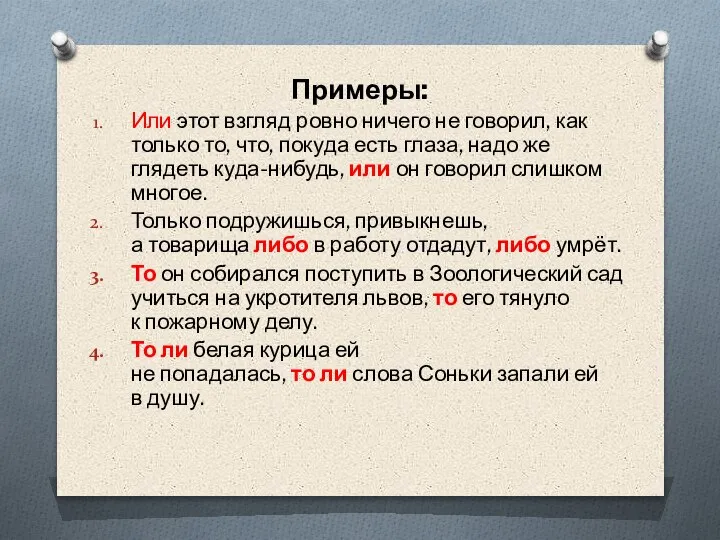 Примеры:

1. Или этот взгляд ровно ничего не говорил, как только то, что, покуда есть глаза, надо же глядеть куда-нибудь, или он говорил слишком многое.
2. Только подружишься, привыкнешь, а товарища либо в работу отдадут, либо умрёт.
3. То он собирался поступить в Зоологический сад учиться на укротителя львов, то его тянуло к пожарному делу.
4. То ли белая курица ей не попадалась, то ли слова Соньки запали ей в душу.